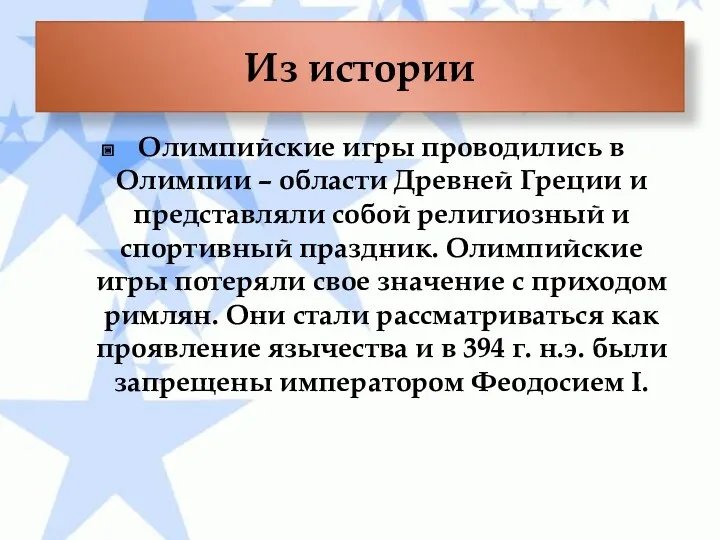 Из истории

Олимпийские игры проводились в Олимпии – области Древней Греции и представляли собой религиозный и спортивный праздник. Олимпийские игры потеряли свое значение с приходом римлян. Они стали рассматриваться как проявление язычества и в 394 г. н.э. были запрещены императором Феодосием I.